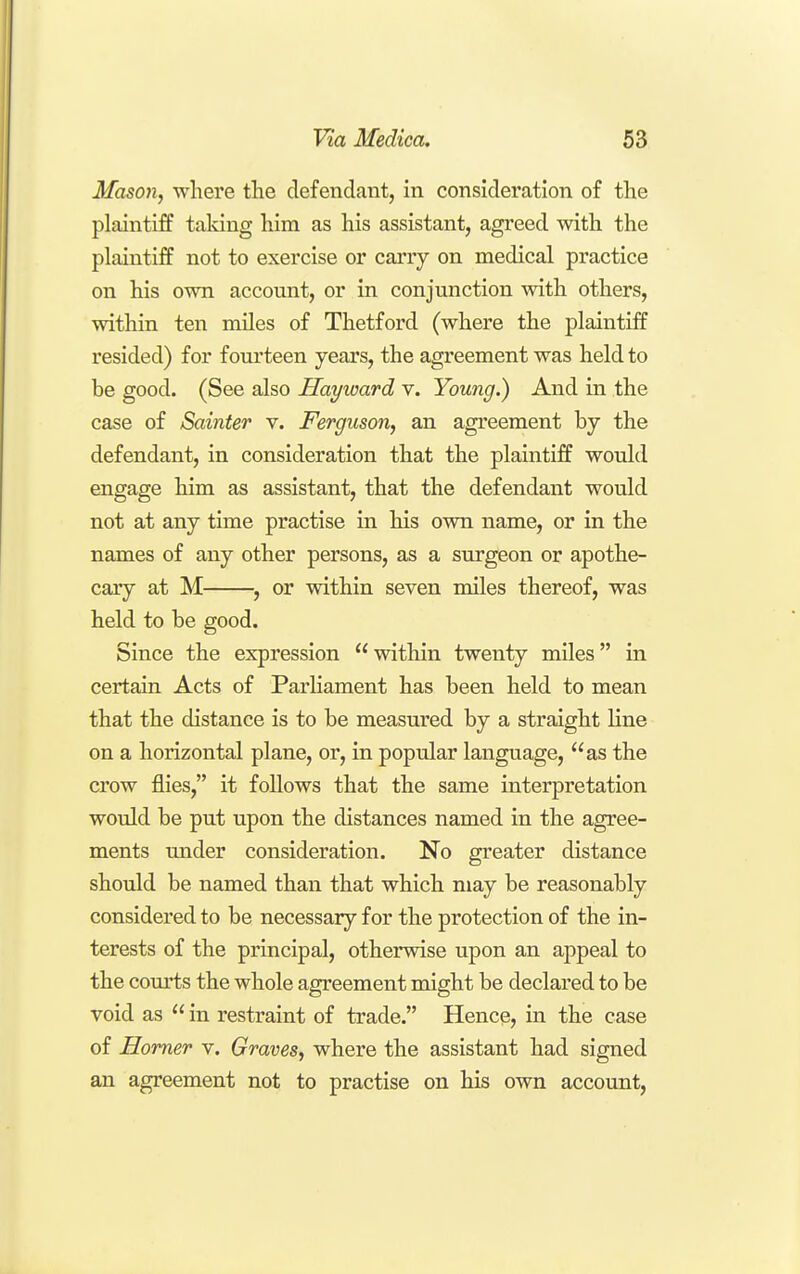 Via Medica. 53

Mason, where the defendant, in consideration of the plaintiff taking him as his assistant, agreed with the plaintiff not to exercise or carry on medical practice on his own account, or in conjunction with others, within ten miles of Thetford (where the plaintiff resided) for fourteen years, the agreement was held to be good. (See also Hayward v. Young.) And in the case of Sainter v. Ferguson, an agreement by the defendant, in consideration that the plaintiff would engage him as assistant, that the defendant would not at any time practise in his own name, or in the names of any other persons, as a surgeon or apothecary at M——, or within seven miles thereof, was held to be good.

Since the expression "within twenty miles" in certain Acts of Parliament has been held to mean that the distance is to be measured by a straight line on a horizontal plane, or, in popular language, "as the crow flies," it follows that the same interpretation would be put upon the distances named in the agreements under consideration. No greater distance should be named than that which may be reasonably considered to be necessary for the protection of the interests of the principal, otherwise upon an appeal to the courts the whole agreement might be declared to be void as "in restraint of trade." Hence, in the case of Horner v. Graves, where the assistant had signed an agreement not to practise on his own account,